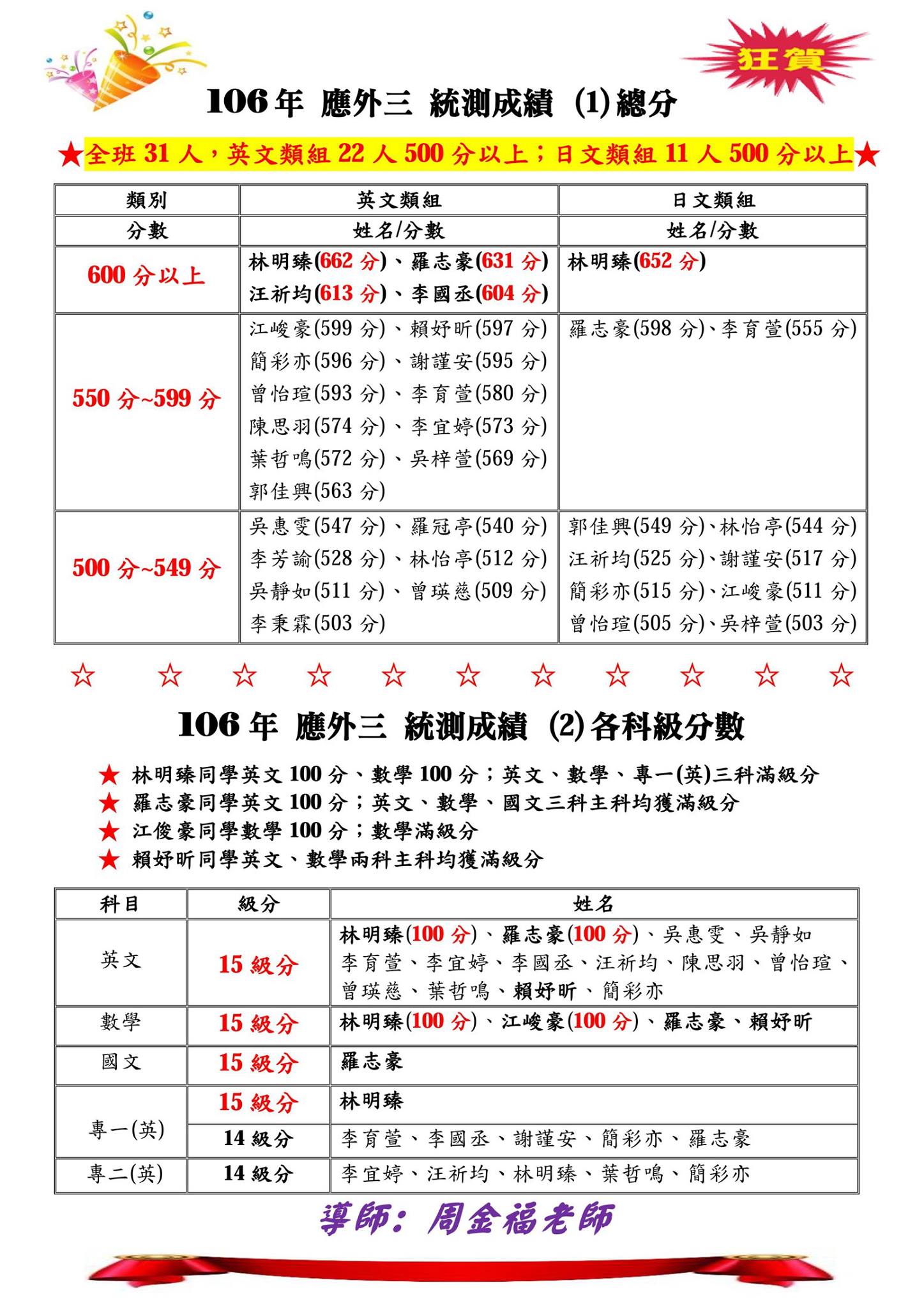 狂賀

106年 應外三 統測成績 (1)總分

★全班31人，英文類組22人500分以上；日文類組11人500分以上★

| 類別 | 英文類組 | 日文類組 |
|---|---|---|
| 分數 | 姓名/分數 | 姓名/分數 |
| 600分以上 | 林明臻(662分)、羅志豪(631分) 汪祈均(613分)、李國丞(604分) | 林明臻(652分) |
| 550分~599分 | 江峻豪(599分)、賴妤昕(597分) 簡彩亦(596分)、謝謹安(595分) 曾怡瑄(593分)、李育萱(580分) 陳思羽(574分)、李宜婷(573分) 葉哲鳴(572分)、吳梓萱(569分) 郭佳興(563分) | 羅志豪(598分)、李育萱(555分) |
| 500分~549分 | 吳惠雯(547分)、羅冠亭(540分) 李芳諭(528分)、林怡亭(512分) 吳靜如(511分)、曾瑛慈(509分) 李秉霖(503分) | 郭佳興(549分)、林怡亭(544分) 汪祈均(525分)、謝謹安(517分) 簡彩亦(515分)、江峻豪(511分) 曾怡瑄(505分)、吳梓萱(503分) |

☆ ☆ ☆ ☆ ☆ ☆ ☆ ☆ ☆ ☆ ☆

106年 應外三 統測成績 (2)各科級分數

★ 林明臻同學英文100分、數學100分；英文、數學、專一(英)三科滿級分
★ 羅志豪同學英文100分；英文、數學、國文三科主科均獲滿級分
★ 江俊豪同學數學100分；數學滿級分
★ 賴妤昕同學英文、數學兩科主科均獲滿級分

| 科目 | 級分 | 姓名 |
|---|---|---|
| 英文 | 15級分 | 林明臻(100分)、羅志豪(100分)、吳惠雯、吳靜如 李育萱、李宜婷、李國丞、汪祈均、陳思羽、曾怡瑄、曾瑛慈、葉哲鳴、賴妤昕、簡彩亦 |
| 數學 | 15級分 | 林明臻(100分)、江峻豪(100分)、羅志豪、賴妤昕 |
| 國文 | 15級分 | 羅志豪 |
| 專一(英) | 15級分 | 林明臻 |
| | 14級分 | 李育萱、李國丞、謝謹安、簡彩亦、羅志豪 |
| 專二(英) | 14級分 | 李宜婷、汪祈均、林明臻、葉哲鳴、簡彩亦 |

導師：周金福老師